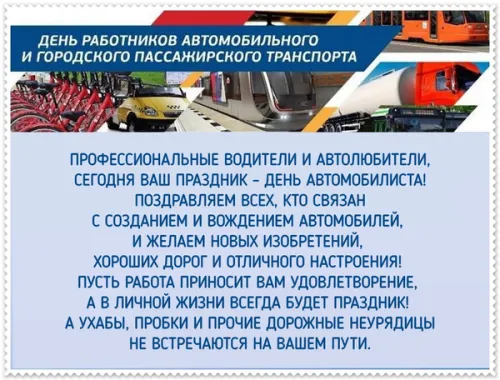 ДЕНЬ РАБОТНИКОВ АВТОМОБИЛЬНОГО
И ГОРОДСКОГО ПАССАЖИРСКОГО ТРАНСПОРТА

ПРОФЕССИОНАЛЬНЫЕ ВОДИТЕЛИ И АВТОЛЮБИТЕЛИ,
СЕГОДНЯ ВАШ ПРАЗДНИК – ДЕНЬ АВТОМОБИЛИСТА!
ПОЗДРАВЛЯЕМ ВСЕХ, КТО СВЯЗАН
С СОЗДАНИЕМ И ВОЖДЕНИЕМ АВТОМОБИЛЕЙ,
И ЖЕЛАЕМ НОВЫХ ИЗОБРЕТЕНИЙ,
ХОРОШИХ ДОРОГ И ОТЛИЧНОГО НАСТРОЕНИЯ!
ПУСТЬ РАБОТА ПРИНОСИТ ВАМ УДОВЛЕТВОРЕНИЕ,
А В ЛИЧНОЙ ЖИЗНИ ВСЕГДА БУДЕТ ПРАЗДНИК!
А УХАБЫ, ПРОБКИ И ПРОЧИЕ ДОРОЖНЫЕ НЕУРЯДИЦЫ
НЕ ВСТРЕЧАЮТСЯ НА ВАШЕМ ПУТИ.